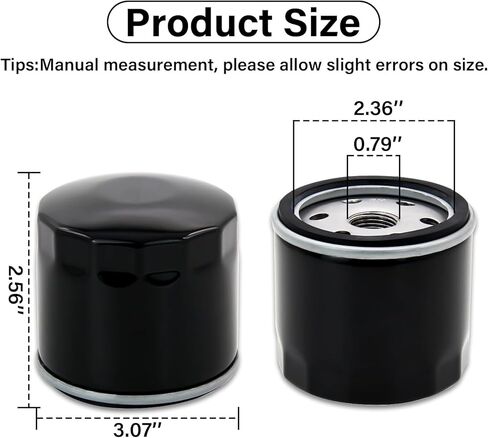 Product Size

Tips:Manual measurement, please allow slight errors on size.

2.36''

0.79''

2.56''

3.07''